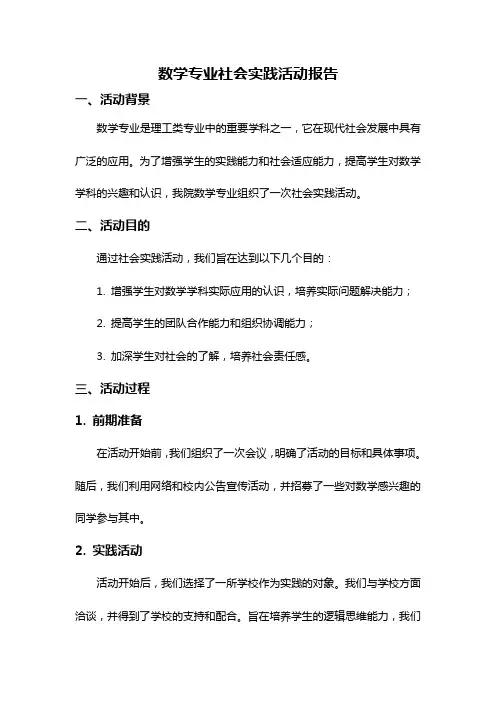 数学专业社会实践活动报告

一、活动背景

数学专业是理工类专业中的重要学科之一，它在现代社会发展中具有广泛的应用。为了增强学生的实践能力和社会适应能力，提高学生对数学学科的兴趣和认识，我院数学专业组织了一次社会实践活动。

二、活动目的

通过社会实践活动，我们旨在达到以下几个目的：

1. 增强学生对数学学科实际应用的认识，培养实际问题解决能力；

2. 提高学生的团队合作能力和组织协调能力；

3. 加深学生对社会的了解，培养社会责任感。

三、活动过程

1. 前期准备

在活动开始前，我们组织了一次会议，明确了活动的目标和具体事项。随后，我们利用网络和校内公告宣传活动，并招募了一些对数学感兴趣的同学参与其中。

2. 实践活动

活动开始后，我们选择了一所学校作为实践的对象。我们与学校方面洽谈，并得到了学校的支持和配合。旨在培养学生的逻辑思维能力，我们